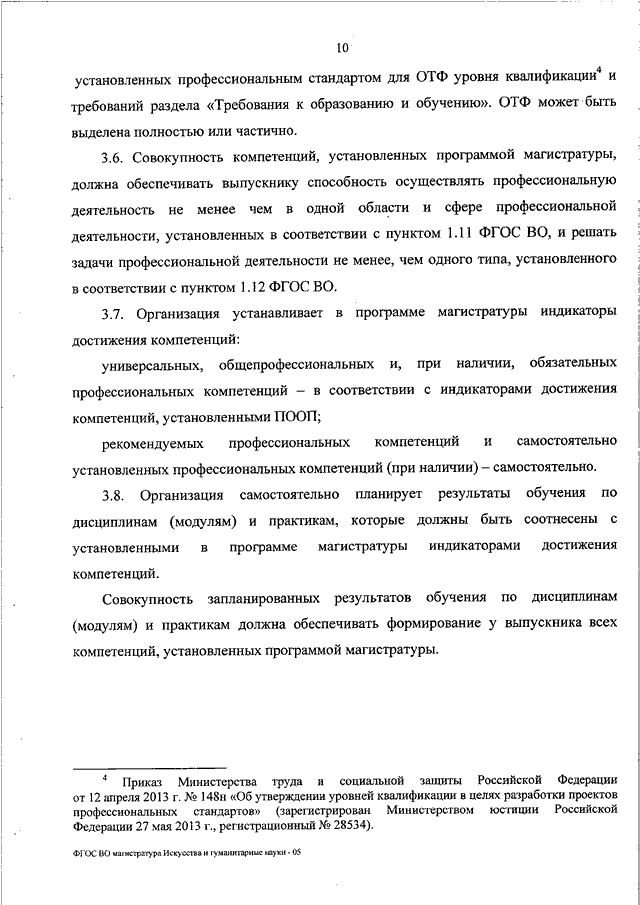 10

установленных профессиональным стандартом для ОТФ уровня квалификации$^4$ и требований раздела «Требования к образованию и обучению». ОТФ может быть выделена полностью или частично.

3.6. Совокупность компетенций, установленных программой магистратуры, должна обеспечивать выпускнику способность осуществлять профессиональную деятельность не менее чем в одной области и сфере профессиональной деятельности, установленных в соответствии с пунктом 1.11 ФГОС ВО, и решать задачи профессиональной деятельности не менее, чем одного типа, установленного в соответствии с пунктом 1.12 ФГОС ВО.

3.7. Организация устанавливает в программе магистратуры индикаторы достижения компетенций:

универсальных, общепрофессиональных и, при наличии, обязательных профессиональных компетенций – в соответствии с индикаторами достижения компетенций, установленными ПООП;

рекомендуемых профессиональных компетенций и самостоятельно установленных профессиональных компетенций (при наличии) – самостоятельно.

3.8. Организация самостоятельно планирует результаты обучения по дисциплинам (модулям) и практикам, которые должны быть соотнесены с установленными в программе магистратуры индикаторами достижения компетенций.

Совокупность запланированных результатов обучения по дисциплинам (модулям) и практикам должна обеспечивать формирование у выпускника всех компетенций, установленных программой магистратуры.

$^4$ Приказ Министерства труда и социальной защиты Российской Федерации от 12 апреля 2013 г. № 148н «Об утверждении уровней квалификации в целях разработки проектов профессиональных стандартов» (зарегистрирован Министерством юстиции Российской Федерации 27 мая 2013 г., регистрационный № 28534).

ФГОС ВО магистратура Искусства и гуманитарные науки - 05